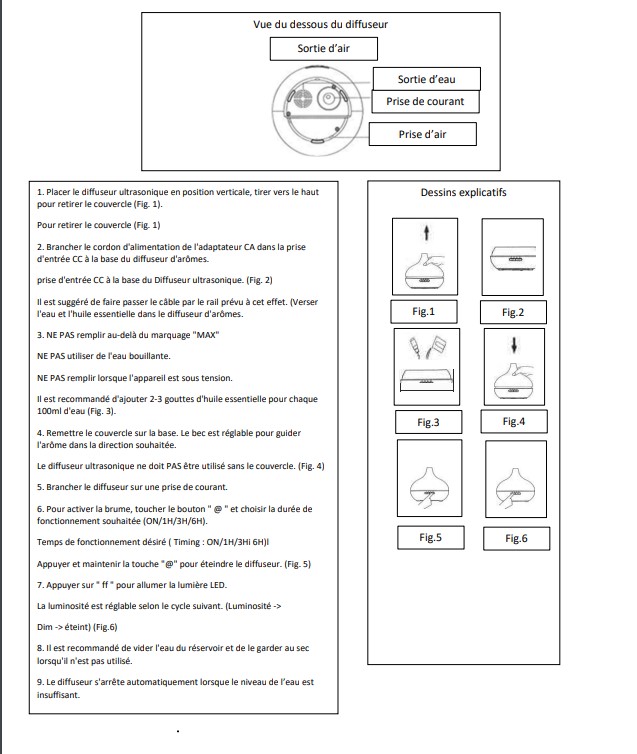 Vue du dessous du diffuseur

Sortie d'air

Sortie d'eau

Prise de courant

Prise d'air

1. Placer le diffuseur ultrasonique en position verticale, tirer vers le haut pour retirer le couvercle (Fig. 1).

Pour retirer le couvercle (Fig. 1)

2. Brancher le cordon d'alimentation de l'adaptateur CA dans la prise d'entrée CC à la base du diffuseur d'arômes.

prise d'entrée CC à la base du Diffuseur ultrasonique. (Fig. 2)

Il est suggéré de faire passer le câble par le rail prévu à cet effet. (Verser l'eau et l'huile essentielle dans le diffuseur d'arômes.

3. NE PAS remplir au-delà du marquage "MAX"

NE PAS utiliser de l'eau bouillante.

NE PAS remplir lorsque l'appareil est sous tension.

Il est recommandé d'ajouter 2-3 gouttes d'huile essentielle pour chaque 100ml d'eau (Fig. 3).

4. Remettre le couvercle sur la base. Le bec est réglable pour guider l'arôme dans la direction souhaitée.

Le diffuseur ultrasonique ne doit PAS être utilisé sans le couvercle. (Fig. 4)

5. Brancher le diffuseur sur une prise de courant.

6. Pour activer la brume, toucher le bouton " @ " et choisir la durée de fonctionnement souhaitée (ON/1H/3H/6H).

Temps de fonctionnement désiré ( Timing : ON/1H/3Hi 6H)l

Appuyer et maintenir la touche "@" pour éteindre le diffuseur. (Fig. 5)

7. Appuyer sur " ff " pour allumer la lumière LED.

La luminosité est réglable selon le cycle suivant. (Luminosité ->

Dim -> éteint) (Fig.6)

8. Il est recommandé de vider l'eau du réservoir et de le garder au sec lorsqu'il n'est pas utilisé.

9. Le diffuseur s'arrête automatiquement lorsque le niveau de l'eau est insuffisant.

Dessins explicatifs

Fig.1

Fig.2

Fig.3

Fig.4

Fig.5

Fig.6